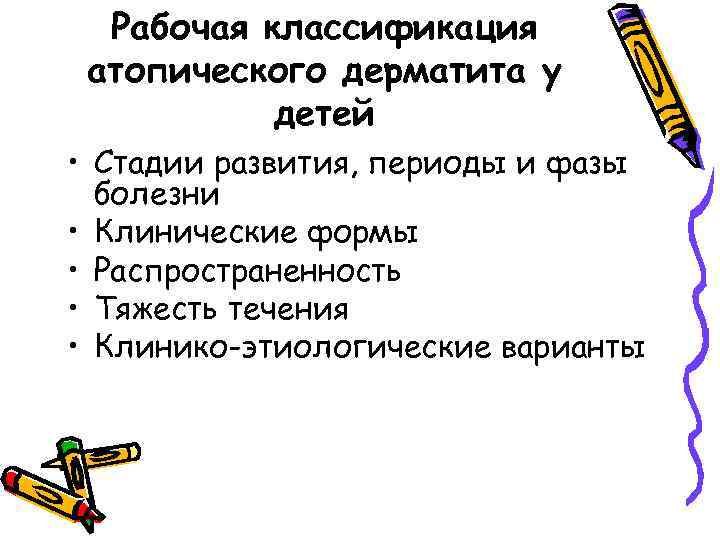 Рабочая классификация атопического дерматита у детей

• Стадии развития, периоды и фазы болезни
• Клинические формы
• Распространенность
• Тяжесть течения
• Клинико-этиологические варианты